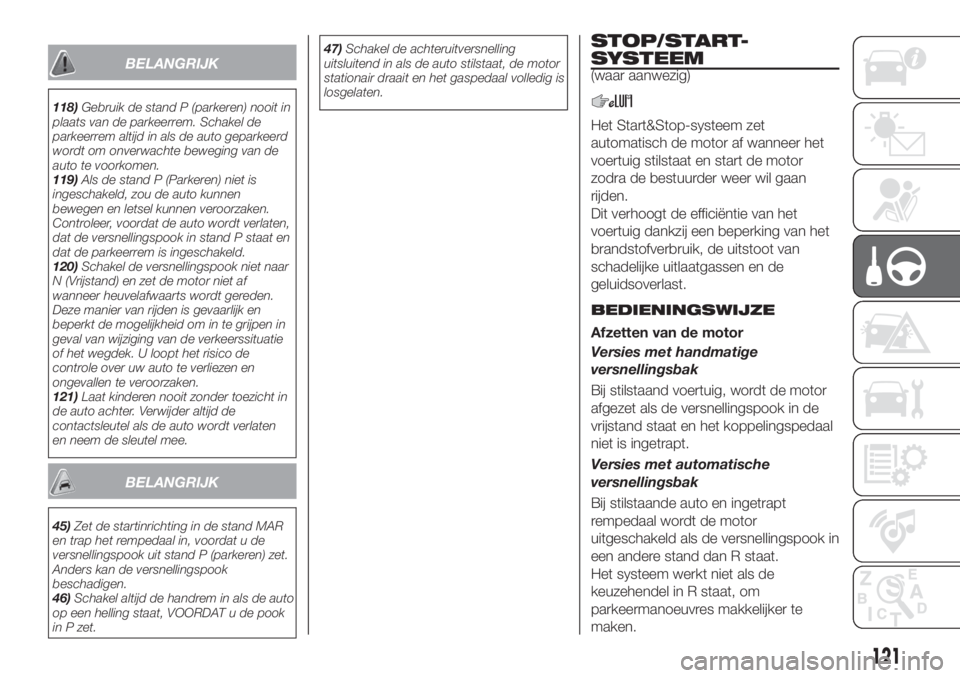 BELANGRIJK

118) Gebruik de stand P (parkeren) nooit in plaats van de parkeerrem. Schakel de parkeerrem altijd in als de auto geparkeerd wordt om onverwachte beweging van de auto te voorkomen.
119) Als de stand P (Parkeren) niet is ingeschakeld, zou de auto kunnen bewegen en letsel kunnen veroorzaken. Controleer, voordat de auto wordt verlaten, dat de versnellingspook in stand P staat en dat de parkeerrem is ingeschakeld.
120) Schakel de versnellingspook niet naar N (Vrijstand) en zet de motor niet af wanneer heuvelafwaarts wordt gereden. Deze manier van rijden is gevaarlijk en beperkt de mogelijkheid om in te grijpen in geval van wijziging van de verkeerssituatie of het wegdek. U loopt het risico de controle over uw auto te verliezen en ongevallen te veroorzaken.
121) Laat kinderen nooit zonder toezicht in de auto achter. Verwijder altijd de contactsleutel als de auto wordt verlaten en neem de sleutel mee.

BELANGRIJK

45) Zet de startinrichting in de stand MAR en trap het rempedaal in, voordat u de versnellingspook uit stand P (parkeren) zet. Anders kan de versnellingspook beschadigen.
46) Schakel altijd de handrem in als de auto op een helling staat, VOORDAT u de pook in P zet.

47) Schakel de achteruitversnelling uitsluitend in als de auto stilstaat, de motor stationair draait en het gaspedaal volledig is losgelaten.

STOP/START-SYSTEEM
(waar aanwezig)

Het Start&Stop-systeem zet automatisch de motor af wanneer het voertuig stilstaat en start de motor zodra de bestuurder weer wil gaan rijden.
Dit verhoogt de efficiëntie van het voertuig dankzij een beperking van het brandstofverbruik, de uitstoot van schadelijke uitlaatgassen en de geluidsoverlast.

BEDIENINGSWIJZE

Afzetten van de motor

Versies met handmatige versnellingsbak

Bij stilstaand voertuig, wordt de motor afgezet als de versnellingspook in de vrijstand staat en het koppelingspedaal niet is ingetrapt.

Versies met automatische versnellingsbak

Bij stilstaande auto en ingetrapt rempedaal wordt de motor uitgeschakeld als de versnellingspook in een andere stand dan R staat.
Het systeem werkt niet als de keuzehendel in R staat, om parkeermanoeuvres makkelijker te maken.

121

carmanualsonline.info